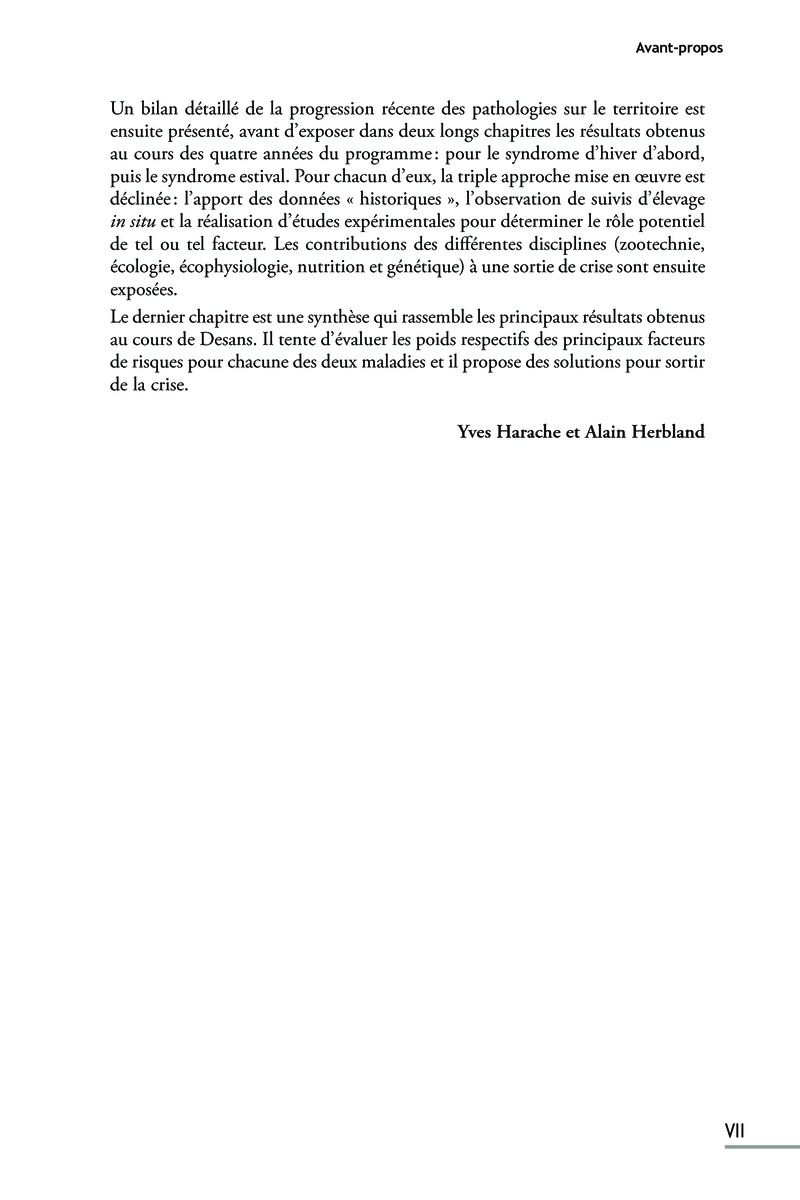 Avant-propos

Un bilan détaillé de la progression récente des pathologies sur le territoire est ensuite présenté, avant d'exposer dans deux longs chapitres les résultats obtenus au cours des quatre années du programme : pour le syndrome d'hiver d'abord, puis le syndrome estival. Pour chacun d'eux, la triple approche mise en œuvre est déclinée : l'apport des données « historiques », l'observation de suivis d'élevage in situ et la réalisation d'études expérimentales pour déterminer le rôle potentiel de tel ou tel facteur. Les contributions des différentes disciplines (zootechnie, écologie, écophysiologie, nutrition et génétique) à une sortie de crise sont ensuite exposées.

Le dernier chapitre est une synthèse qui rassemble les principaux résultats obtenus au cours de Desans. Il tente d'évaluer les poids respectifs des principaux facteurs de risques pour chacune des deux maladies et il propose des solutions pour sortir de la crise.

Yves Harache et Alain Herbland

VII